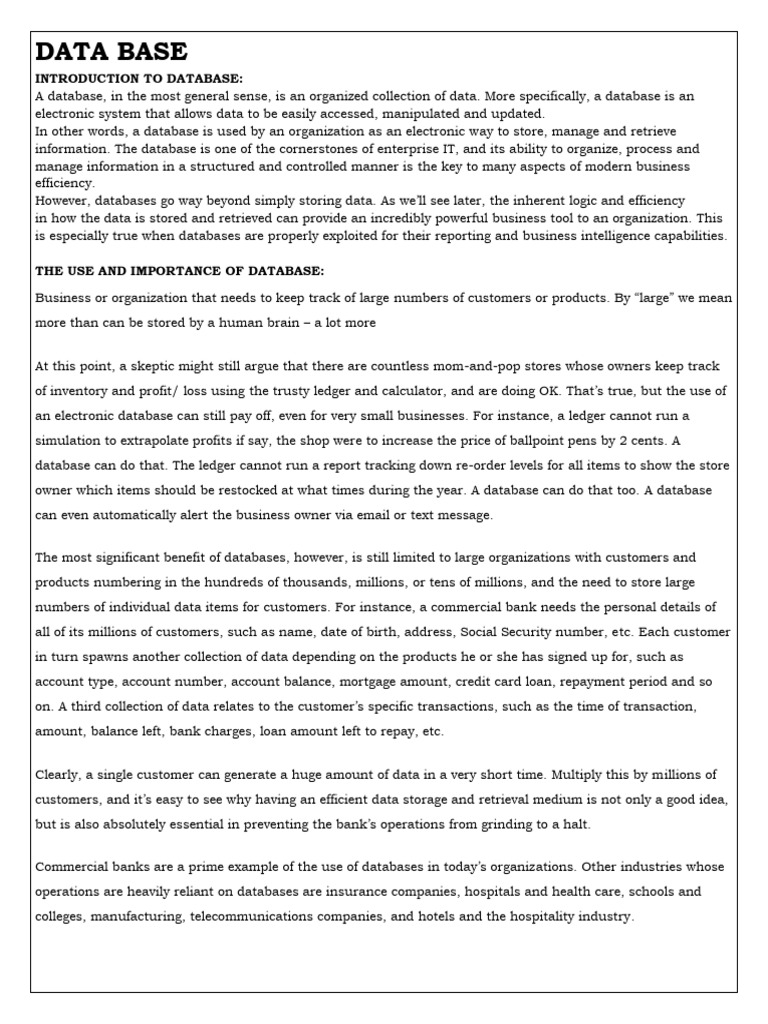 DATA BASE

INTRODUCTION TO DATABASE:
A database, in the most general sense, is an organized collection of data. More specifically, a database is an electronic system that allows data to be easily accessed, manipulated and updated.
In other words, a database is used by an organization as an electronic way to store, manage and retrieve information. The database is one of the cornerstones of enterprise IT, and its ability to organize, process and manage information in a structured and controlled manner is the key to many aspects of modern business efficiency.
However, databases go way beyond simply storing data. As we'll see later, the inherent logic and efficiency in how the data is stored and retrieved can provide an incredibly powerful business tool to an organization. This is especially true when databases are properly exploited for their reporting and business intelligence capabilities.

THE USE AND IMPORTANCE OF DATABASE:

Business or organization that needs to keep track of large numbers of customers or products. By "large" we mean more than can be stored by a human brain – a lot more

At this point, a skeptic might still argue that there are countless mom-and-pop stores whose owners keep track of inventory and profit/ loss using the trusty ledger and calculator, and are doing OK. That's true, but the use of an electronic database can still pay off, even for very small businesses. For instance, a ledger cannot run a simulation to extrapolate profits if say, the shop were to increase the price of ballpoint pens by 2 cents. A database can do that. The ledger cannot run a report tracking down re-order levels for all items to show the store owner which items should be restocked at what times during the year. A database can do that too. A database can even automatically alert the business owner via email or text message.

The most significant benefit of databases, however, is still limited to large organizations with customers and products numbering in the hundreds of thousands, millions, or tens of millions, and the need to store large numbers of individual data items for customers. For instance, a commercial bank needs the personal details of all of its millions of customers, such as name, date of birth, address, Social Security number, etc. Each customer in turn spawns another collection of data depending on the products he or she has signed up for, such as account type, account number, account balance, mortgage amount, credit card loan, repayment period and so on. A third collection of data relates to the customer's specific transactions, such as the time of transaction, amount, balance left, bank charges, loan amount left to repay, etc.

Clearly, a single customer can generate a huge amount of data in a very short time. Multiply this by millions of customers, and it's easy to see why having an efficient data storage and retrieval medium is not only a good idea, but is also absolutely essential in preventing the bank's operations from grinding to a halt.

Commercial banks are a prime example of the use of databases in today's organizations. Other industries whose operations are heavily reliant on databases are insurance companies, hospitals and health care, schools and colleges, manufacturing, telecommunications companies, and hotels and the hospitality industry.